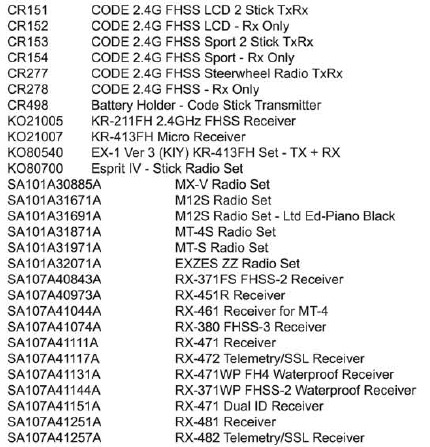 CR151 CODE 2.4G FHSS LCD 2 Stick TxRx
CR152 CODE 2.4G FHSS LCD - Rx Only
CR153 CODE 2.4G FHSS Sport 2 Stick TxRx
CR154 CODE 2.4G FHSS Sport - Rx Only
CR277 CODE 2.4G FHSS Steerwheel Radio TxRx
CR278 CODE 2.4G FHSS - Rx Only
CR498 Battery Holder - Code Stick Transmitter
KO21005 KR-211FH 2.4GHz FHSS Receiver
KO21007 KR-413FH Micro Receiver
KO80540 EX-1 Ver 3 (KIY) KR-413FH Set - TX + RX
KO80700 Esprit IV - Stick Radio Set
SA101A30885A MX-V Radio Set
SA101A31671A M12S Radio Set
SA101A31691A M12S Radio Set - Ltd Ed-Piano Black
SA101A31871A MT-4S Radio Set
SA101A31971A MT-S Radio Set
SA101A32071A EXZES ZZ Radio Set
SA107A40843A RX-371FS FHSS-2 Receiver
SA107A40973A RX-451R Receiver
SA107A41044A RX-461 Receiver for MT-4
SA107A41074A RX-380 FHSS-3 Receiver
SA107A41111A RX-471 Receiver
SA107A41117A RX-472 Telemetry/SSL Receiver
SA107A41131A RX-471WP FH4 Waterproof Receiver
SA107A41144A RX-371WP FHSS-2 Waterproof Receiver
SA107A41151A RX-471 Dual ID Receiver
SA107A41251A RX-481 Receiver
SA107A41257A RX-482 Telemetry/SSL Receiver